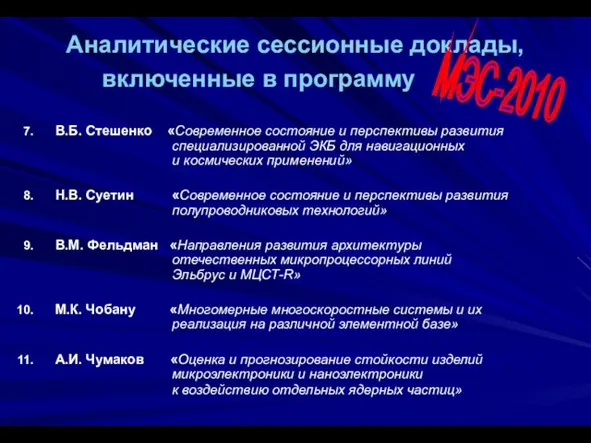 Аналитические сессионные доклады, включенные в программу МЭС-2010

7. В.Б. Стешенко «Современное состояние и перспективы развития специализированной ЭКБ для навигационных и космических применений»

8. Н.В. Суетин «Современное состояние и перспективы развития полупроводниковых технологий»

9. В.М. Фельдман «Направления развития архитектуры отечественных микропроцессорных линий Эльбрус и МЦСТ-R»

10. М.К. Чобану «Многомерные многоскоростные системы и их реализация на различной элементной базе»

11. А.И. Чумаков «Оценка и прогнозирование стойкости изделий микроэлектроники и наноэлектроники к воздействию отдельных ядерных частиц»